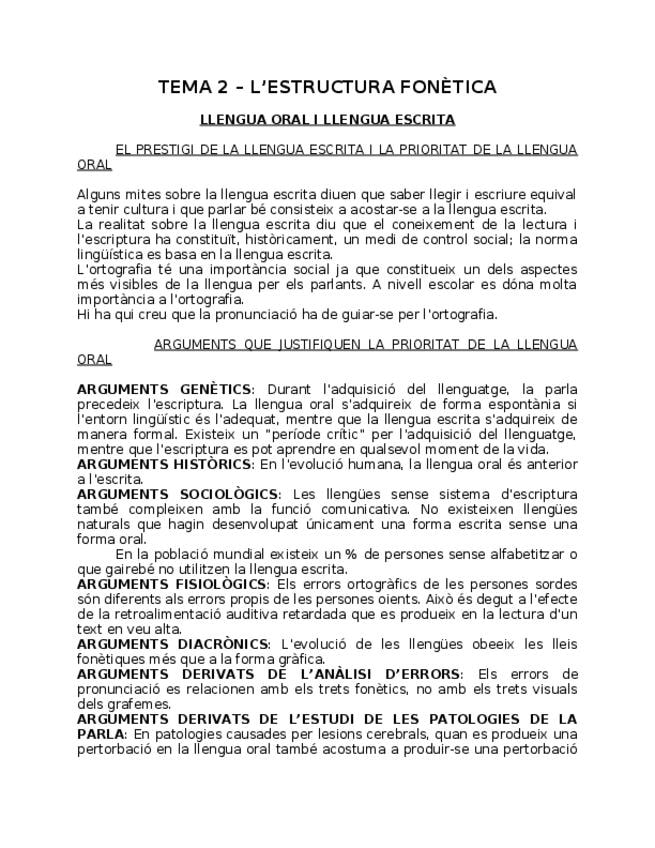 TEMA 2 – L'ESTRUCTURA FONÈTICA

LLENGUA ORAL I LLENGUA ESCRITA

EL PRESTIGI DE LA LLENGUA ESCRITA I LA PRIORITAT DE LA LLENGUA ORAL

Alguns mites sobre la llengua escrita diuen que saber llegir i escriure equival a tenir cultura i que parlar bé consisteix a acostar-se a la llengua escrita.
La realitat sobre la llengua escrita diu que el coneixement de la lectura i l'escriptura ha constituït, històricament, un medi de control social; la norma lingüística es basa en la llengua escrita.
L'ortografia té una importància social ja que constitueix un dels aspectes més visibles de la llengua per els parlants. A nivell escolar es dóna molta importància a l'ortografia.
Hi ha qui creu que la pronunciació ha de guiar-se per l'ortografia.

ARGUMENTS QUE JUSTIFIQUEN LA PRIORITAT DE LA LLENGUA ORAL

ARGUMENTS GENÈTICS: Durant l'adquisició del llenguatge, la parla precedeix l'escriptura. La llengua oral s'adquireix de forma espontània si l'entorn lingüístic és l'adequat, mentre que la llengua escrita s'adquireix de manera formal. Existeix un "període crític" per l'adquisició del llenguatge, mentre que l'escriptura es pot aprendre en qualsevol moment de la vida.
ARGUMENTS HISTÒRICS: En l'evolució humana, la llengua oral és anterior a l'escrita.
ARGUMENTS SOCIOLÒGICS: Les llengües sense sistema d'escriptura també compleixen amb la funció comunicativa. No existeixen llengües naturals que hagin desenvolupat únicament una forma escrita sense una forma oral.
En la població mundial existeix un % de persones sense alfabetitzar o que gairebé no utilitzen la llengua escrita.
ARGUMENTS FISIOLÒGICS: Els errors ortogràfics de les persones sordes són diferents als errors propis de les persones oients. Això és degut a l'efecte de la retroalimentació auditiva retardada que es produeix en la lectura d'un text en veu alta.
ARGUMENTS DIACRÒNICS: L'evolució de les llengües obeeix les lleis fonètiques més que a la forma gràfica.
ARGUMENTS DERIVATS DE L'ANÀLISI D'ERRORS: Els errors de pronunciació es relacionen amb els trets fonètics, no amb els trets visuals dels grafemes.
ARGUMENTS DERIVATS DE L'ESTUDI DE LES PATOLOGIES DE LA PARLA: En patologies causades per lesions cerebrals, quan es produeix una pertorbació en la llengua oral també acostuma a produir-se una pertorbació